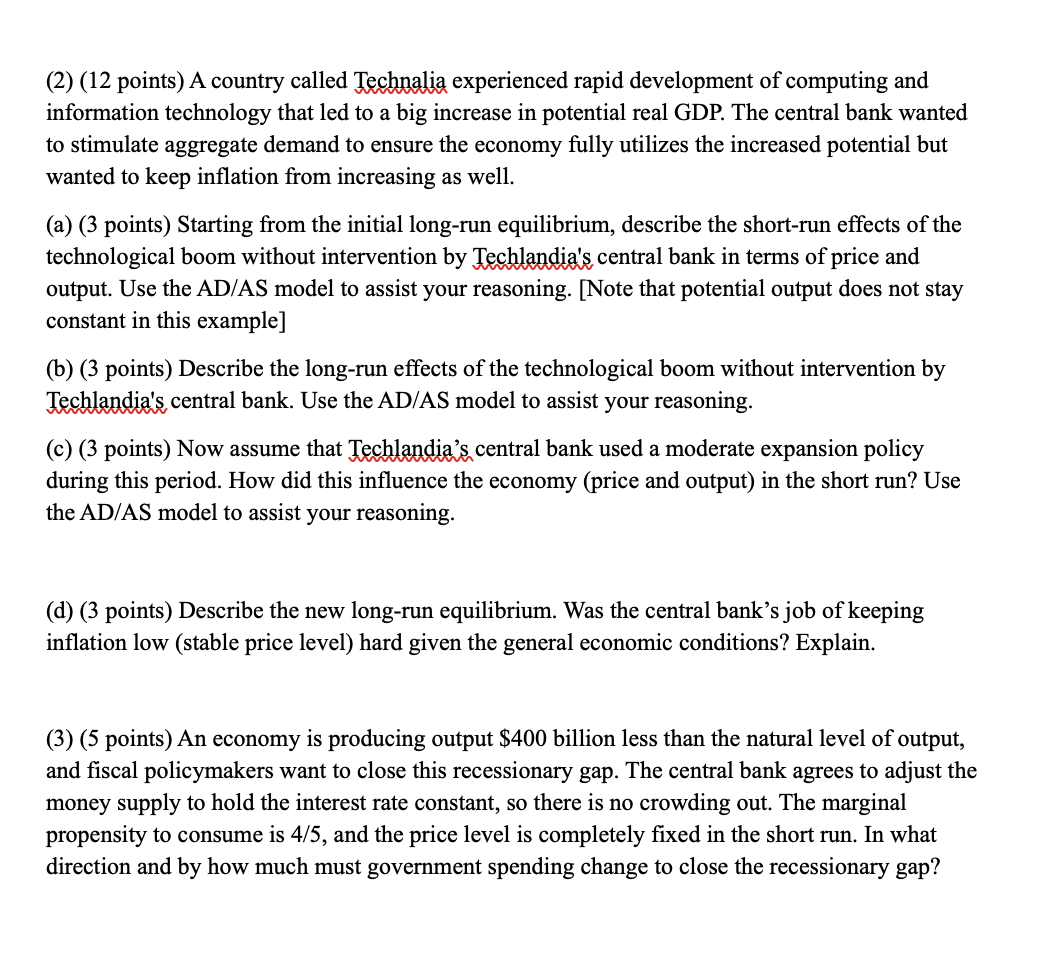 (2) (12 points) A country called Technalia experienced rapid development of computing and information technology that led to a big increase in potential real GDP. The central bank wanted to stimulate aggregate demand to ensure the economy fully utilizes the increased potential but wanted to keep inflation from increasing as well.

(a) (3 points) Starting from the initial long-run equilibrium, describe the short-run effects of the technological boom without intervention by Techlandia's central bank in terms of price and output. Use the AD/AS model to assist your reasoning. [Note that potential output does not stay constant in this example]

(b) (3 points) Describe the long-run effects of the technological boom without intervention by Techlandia's central bank. Use the AD/AS model to assist your reasoning.

(c) (3 points) Now assume that Techlandia's central bank used a moderate expansion policy during this period. How did this influence the economy (price and output) in the short run? Use the AD/AS model to assist your reasoning.

(d) (3 points) Describe the new long-run equilibrium. Was the central bank's job of keeping inflation low (stable price level) hard given the general economic conditions? Explain.

(3) (5 points) An economy is producing output \$400 billion less than the natural level of output, and fiscal policymakers want to close this recessionary gap. The central bank agrees to adjust the money supply to hold the interest rate constant, so there is no crowding out. The marginal propensity to consume is 4/5, and the price level is completely fixed in the short run. In what direction and by how much must government spending change to close the recessionary gap?